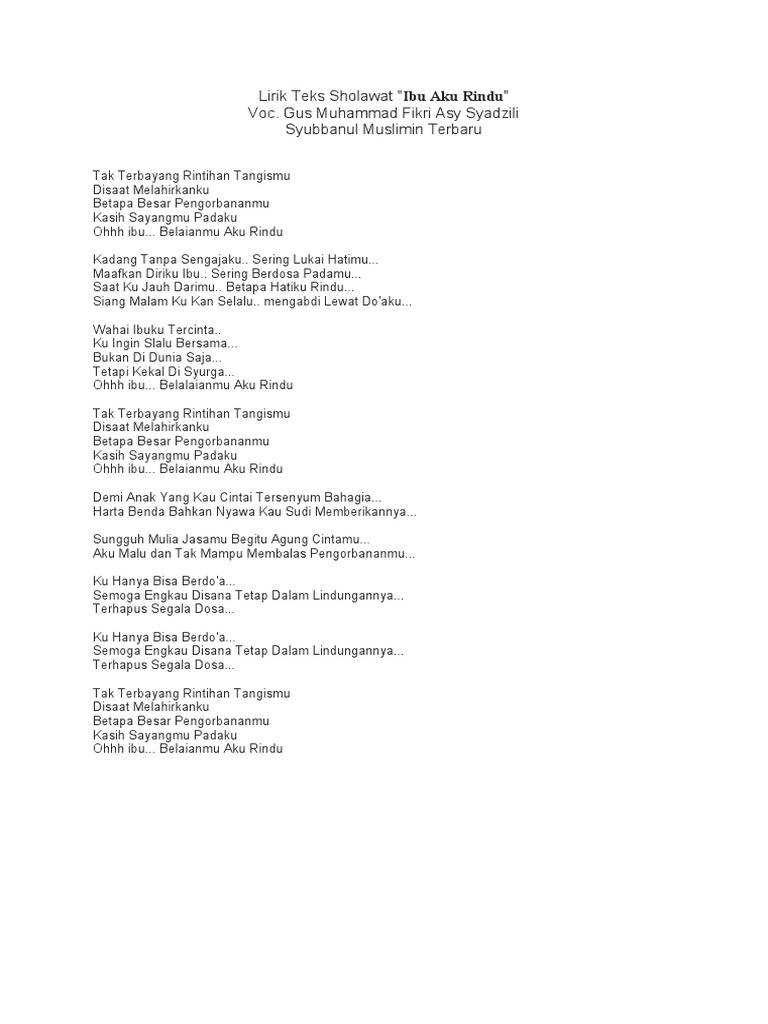 Lirik Teks Sholawat "Ibu Aku Rindu"
Voc. Gus Muhammad Fikri Asy Syadzili
Syubbanul Muslimin Terbaru

Tak Terbayang Rintihan Tangismu
Disaat Melahirkanku
Betapa Besar Pengorbananmu
Kasih Sayangmu Padaku
Ohhh ibu... Belaianmu Aku Rindu

Kadang Tanpa Sengajaku.. Sering Lukai Hatimu...
Maafkan Diriku Ibu.. Sering Berdosa Padamu...
Saat Ku Jauh Darimu.. Betapa Hatiku Rindu...
Siang Malam Ku Kan Selalu.. mengabdi Lewat Do'aku...

Wahai Ibuku Tercinta..
Ku Ingin Slalu Bersama...
Bukan Di Dunia Saja...
Tetapi Kekal Di Syurga...
Ohhh ibu... Belalaianmu Aku Rindu

Tak Terbayang Rintihan Tangismu
Disaat Melahirkanku
Betapa Besar Pengorbananmu
Kasih Sayangmu Padaku
Ohhh ibu... Belaianmu Aku Rindu

Demi Anak Yang Kau Cintai Tersenyum Bahagia...
Harta Benda Bahkan Nyawa Kau Sudi Memberikannya...

Sungguh Mulia Jasamu Begitu Agung Cintamu...
Aku Malu dan Tak Mampu Membalas Pengorbananmu...

Ku Hanya Bisa Berdo'a...
Semoga Engkau Disana Tetap Dalam Lindungannya...
Terhapus Segala Dosa...

Ku Hanya Bisa Berdo'a...
Semoga Engkau Disana Tetap Dalam Lindungannya...
Terhapus Segala Dosa...

Tak Terbayang Rintihan Tangismu
Disaat Melahirkanku
Betapa Besar Pengorbananmu
Kasih Sayangmu Padaku
Ohhh ibu... Belaianmu Aku Rindu